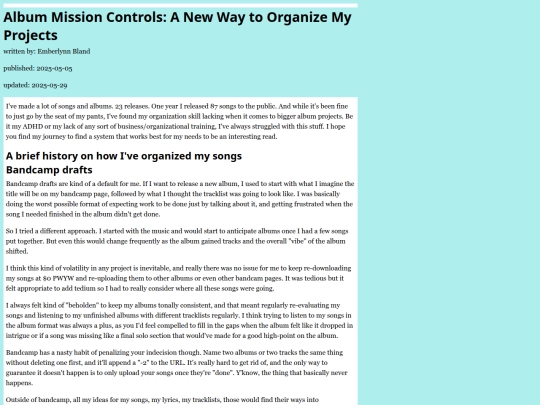 Album Mission Controls: A New Way to Organize My Projects

written by: Emberlynn Bland

published: 2025-05-05

updated: 2025-05-29

I've made a lot of songs and albums. 23 releases. One year I released 87 songs to the public. And while it's been fine to just go by the seat of my pants, I've found my organization skill lacking when it comes to bigger album projects. Be it my ADHD or my lack of any sort of business/organizational training, I've always struggled with this stuff. I hope you find my journey to find a system that works best for my needs to be an interesting read.

A brief history on how I've organized my songs

Bandcamp drafts

Bandcamp drafts are kind of a default for me. If I want to release a new album, I used to start with what I imagine the title will be on my bandcamp page, followed by what I thought the tracklist was going to look like. I was basically doing the worst possible format of expecting work to be done just by talking about it, and getting frustrated when the song I needed finished in the album didn't get done.

So I tried a different approach. I started with the music and would start to anticipate albums once I had a few songs put together. But even this would change frequently as the album gained tracks and the overall "vibe" of the album shifted.

I think this kind of volatility in any project is inevitable, and really there was no issue for me to keep re-downloading my songs at $0 PWYW and re-uploading them to other albums or even other bandcam pages. It was tedious but it felt appropriate to add tedium so I had to really consider where all these songs were going.

I always felt kind of "beholden" to keep my albums tonally consistent, and that meant regularly re-evaluating my songs and listening to my unfinished albums with different tracklists regularly. I think trying to listen to my songs in the album format was always a plus, as you I'd feel compelled to fill in the gaps when the album felt like it dropped in intrigue or if a song was missing like a final solo section that would've made for a good high-point on the album.

Bandcamp has a nasty habit of penalizing your indecision though. Name two albums or two tracks the same thing without deleting one first, and it'll append a "-2" to the URL. It's really hard to get rid of, and the only way to guarantee it doesn't happen is to only upload your songs once they're "done". Y'know, the thing that basically never happens.

Outside of bandcamp, all my ideas for my songs, my lyrics, my tracklists, those would find their ways into